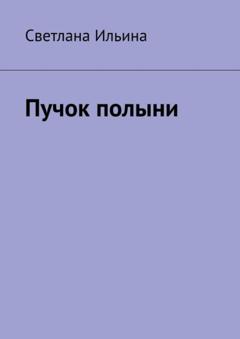 Светлана Ильина

Пучок полыни